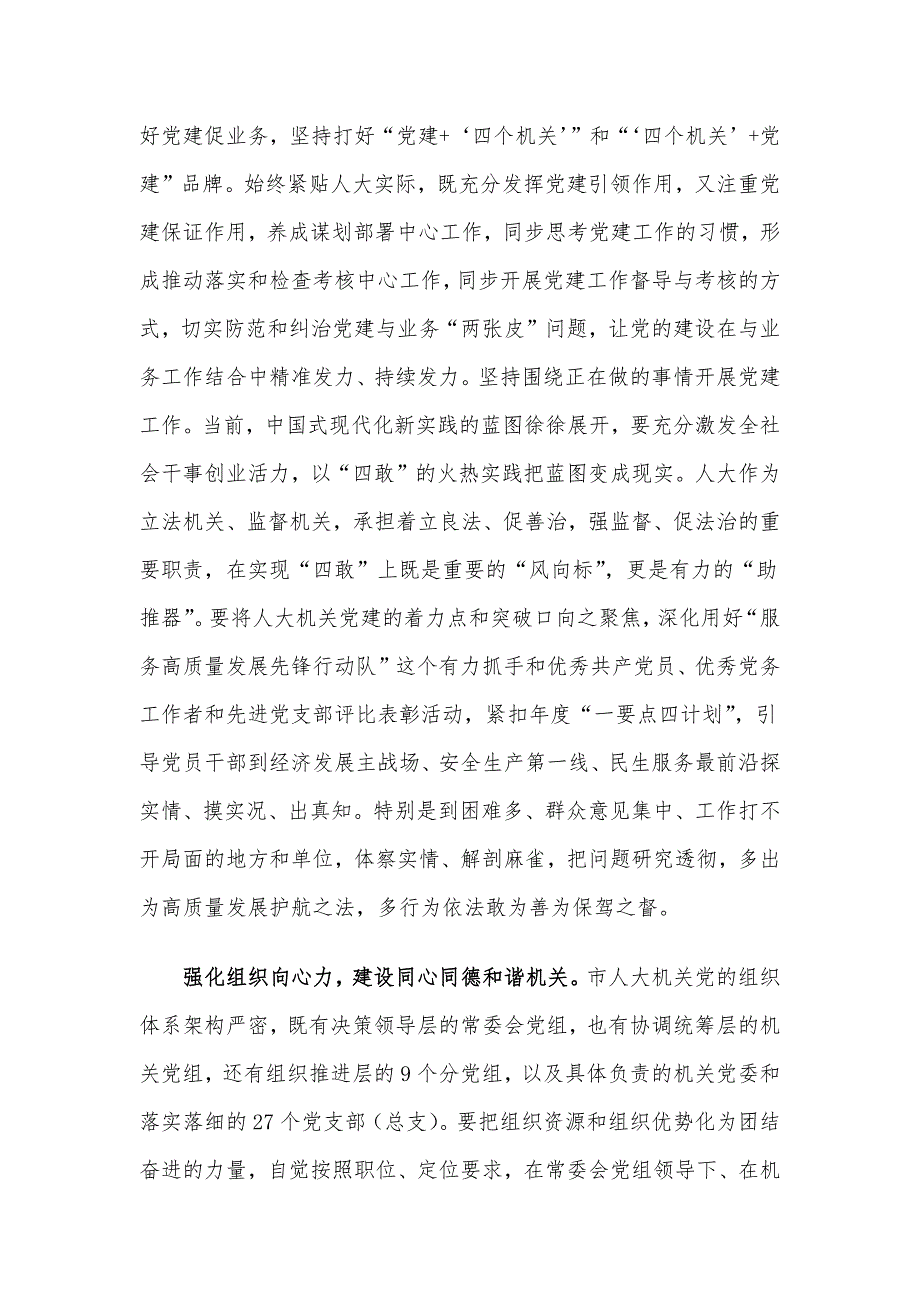 好党建促业务，坚持打好“党建+‘四个机关’”和“‘四个机关’+党建”品牌。始终紧贴人大实际，既充分发挥党建引领作用，又注重党建保证作用，养成谋划部署中心工作，同步思考党建工作的习惯，形成推动落实和检查考核中心工作，同步开展党建工作督导与考核的方式，切实防范和纠治党建与业务“两张皮”问题，让党的建设在与业务工作结合中精准发力、持续发力。坚持围绕正在做的事情开展党建工作。当前，中国式现代化新实践的蓝图徐徐展开，要充分激发全社会干事创业活力，以“四敢”的火热实践把蓝图变成现实。人大作为立法机关、监督机关，承担着立良法、促善治，强监督、促法治的重要职责，在实现“四敢”上既是重要的“风向标”，更是有力的“助推器”。要将人大机关党建的着力点和突破口向之聚焦，深化用好“服务高质量发展先锋行动队”这个有力抓手和优秀共产党员、优秀党务工作者和先进党支部评比表彰活动，紧扣年度“一要点四计划”，引导党员干部到经济发展主战场、安全生产第一线、民生服务最前沿探实情、摸实况、出真知。特别是到困难多、群众意见集中、工作打不开局面的地方和单位，体察实情、解剖麻雀，把问题研究透彻，多出为高质量发展护航之法，多行为依法敢为善为保驾之督。

强化组织向心力，建设同心同德和谐机关。市人大机关党的组织体系架构严密，既有决策领导层的常委会党组，也有协调统筹层的机关党组，还有组织推进层的9个分党组，以及具体负责的机关党委和落实落细的27个党支部（总支）。要把组织资源和组织优势化为团结奋进的力量，自觉按照职位、定位要求，在常委会党组领导下、在机